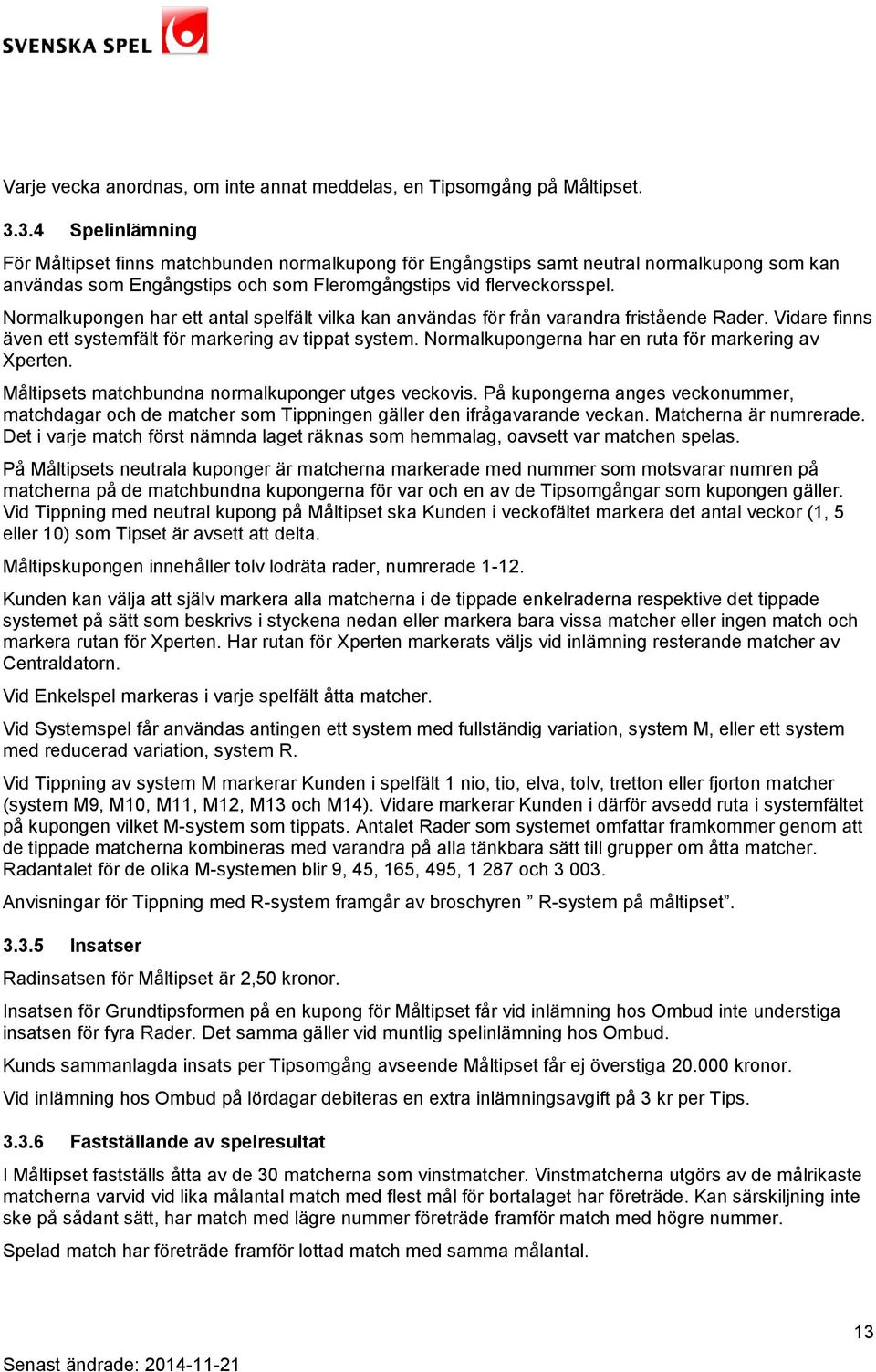 SVENSKA SPEL

Varje vecka anordnas, om inte annat meddelas, en Tipsomgång på Måltipset.

3.3.4 Spelinlämning

För Måltipset finns matchbunden normalkupong för Engångstips samt neutral normalkupong som kan användas som Engångstips och som Fleromgångstips vid flerveckorsspel.

Normalkupongen har ett antal spelfält vilka kan användas för från varandra fristående Rader. Vidare finns även ett systemfält för markering av tippat system. Normalkupongerna har en ruta för markering av Xperten.

Måltipsets matchbundna normalkuponger utges veckovis. På kupongerna anges veckonummer, matchdagar och de matcher som Tippningen gäller den ifrågavarande veckan. Matcherna är numrerade. Det i varje match först nämnda laget räknas som hemmalag, oavsett var matchen spelas.

På Måltipsets neutrala kuponger är matcherna markerade med nummer som motsvarar numren på matcherna på de matchbundna kupongerna för var och en av de Tipsomgångar som kupongen gäller. Vid Tippning med neutral kupong på Måltipset ska Kunden i veckofältet markera det antal veckor (1, 5 eller 10) som Tipset är avsett att delta.

Måltipskupongen innehåller tolv lodräta rader, numrerade 1-12.

Kunden kan välja att själv markera alla matcherna i de tippade enkelraderna respektive det tippade systemet på sätt som beskrivs i styckena nedan eller markera bara vissa matcher eller ingen match och markera rutan för Xperten. Har rutan för Xperten markerats väljs vid inlämning resterande matcher av Centraldatorn.

Vid Enkelspel markeras i varje spelfält åtta matcher.

Vid Systemspel får användas antingen ett system med fullständig variation, system M, eller ett system med reducerad variation, system R.

Vid Tippning av system M markerar Kunden i spelfält 1 nio, tio, elva, tolv, tretton eller fjorton matcher (system M9, M10, M11, M12, M13 och M14). Vidare markerar Kunden i därför avsedd ruta i systemfältet på kupongen vilket M-system som tippats. Antalet Rader som systemet omfattar framkommer genom att de tippade matcherna kombineras med varandra på alla tänkbara sätt till grupper om åtta matcher. Radantalet för de olika M-systemen blir 9, 45, 165, 495, 1 287 och 3 003.

Anvisningar för Tippning med R-system framgår av broschyren ” R-system på måltipset”.

3.3.5 Insatser

Radinsatsen för Måltipset är 2,50 kronor.

Insatsen för Grundtipsformen på en kupong för Måltipset får vid inlämning hos Ombud inte understiga insatsen för fyra Rader. Det samma gäller vid muntlig spelinlämning hos Ombud.

Kunds sammanlagda insats per Tipsomgång avseende Måltipset får ej överstiga 20.000 kronor.

Vid inlämning hos Ombud på lördagar debiteras en extra inlämningsavgift på 3 kr per Tips.

3.3.6 Fastställande av spelresultat

I Måltipset fastställs åtta av de 30 matcherna som vinstmatcher. Vinstmatcherna utgörs av de målrikaste matcherna varvid vid lika målantal match med flest mål för bortalaget har företräde. Kan särskiljning inte ske på sådant sätt, har match med lägre nummer företräde framför match med högre nummer.

Spelad match har företräde framför lottad match med samma målantal.

13

Senast ändrade: 2014-11-21